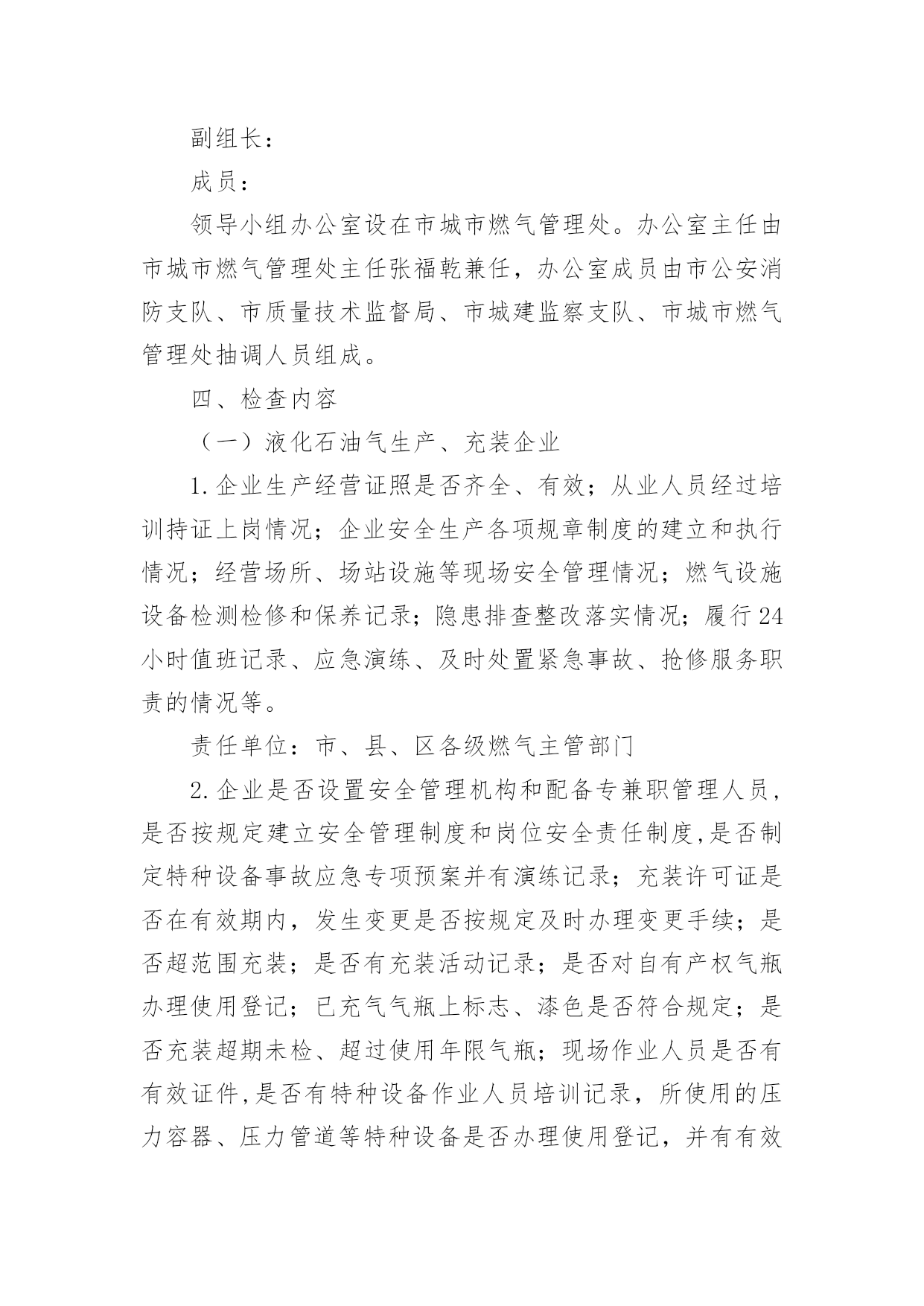 副组长：

成员：

领导小组办公室设在市城市燃气管理处。办公室主任由市城市燃气管理处主任张福乾兼任，办公室成员由市公安消防支队、市质量技术监督局、市城建监察支队、市城市燃气管理处抽调人员组成。

四、检查内容

（一）液化石油气生产、充装企业

1.企业生产经营证照是否齐全、有效；从业人员经过培训持证上岗情况；企业安全生产各项规章制度的建立和执行情况；经营场所、场站设施等现场安全管理情况；燃气设施设备检测检修和保养记录；隐患排查整改落实情况；履行24小时值班记录、应急演练、及时处置紧急事故、抢修服务职责的情况等。

责任单位：市、县、区各级燃气主管部门

2.企业是否设置安全管理机构和配备专兼职管理人员，是否按规定建立安全管理制度和岗位安全责任制度，是否制定特种设备事故应急专项预案并有演练记录；充装许可证是否在有效期内，发生变更是否按规定及时办理变更手续；是否超范围充装；是否有充装活动记录；是否对自有产权气瓶办理使用登记；已充气气瓶上标志、漆色是否符合规定；是否充装超期未检、超过使用年限气瓶；现场作业人员是否有有效证件，是否有特种设备作业人员培训记录，所使用的压力容器、压力管道等特种设备是否办理使用登记，并有有效